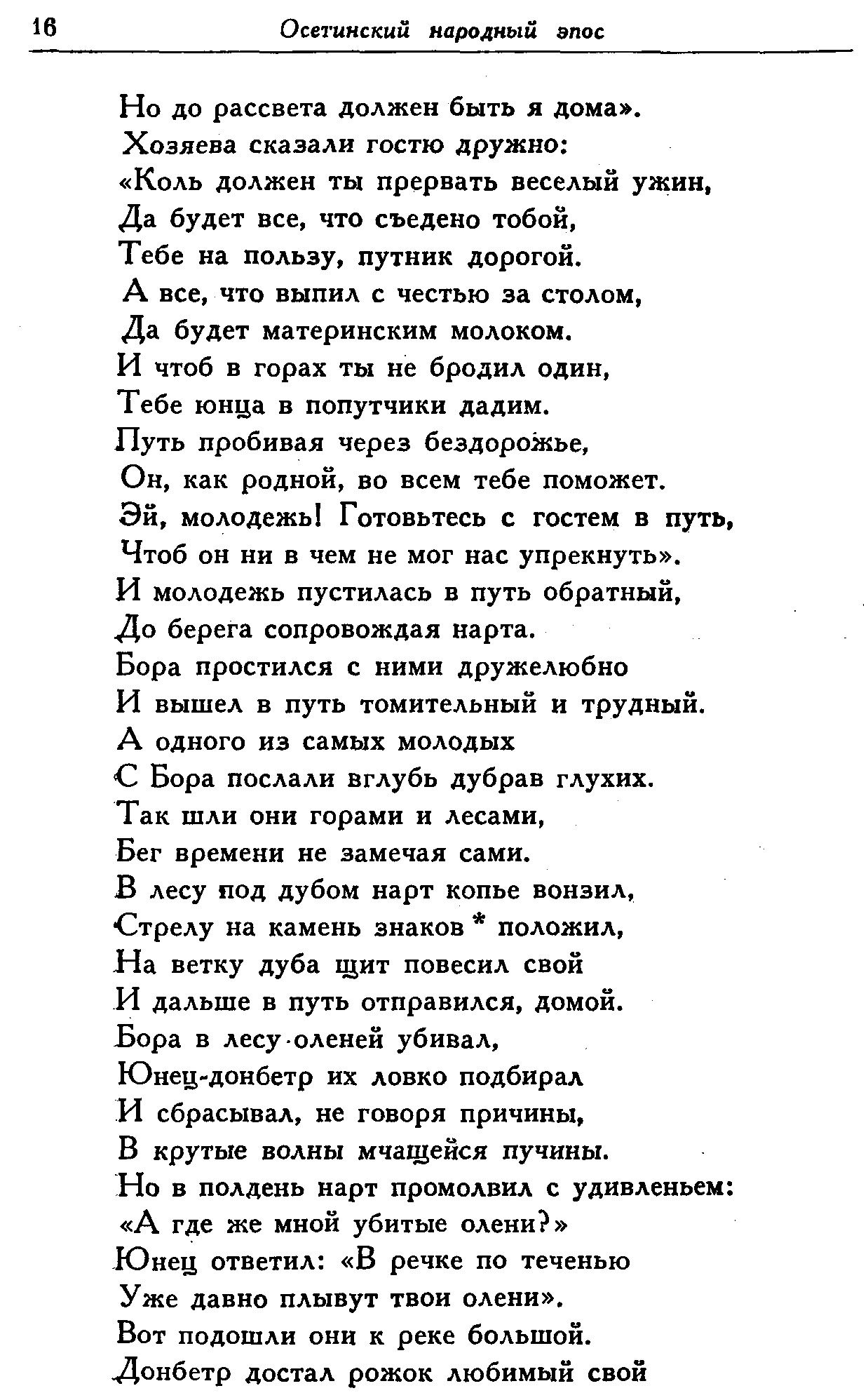 16 Осетинский народный эпос

Но до рассвета должен быть я дома».
Хозяева сказали гостю дружно:
«Коль должен ты прервать веселый ужин,
Да будет все, что съедено тобой,
Тебе на пользу, путник дорогой.
А все, что выпил с честью за столом,
Да будет материнским молоком.
И чтоб в горах ты не бродил один,
Тебе юнца в попутчики дадим.
Путь пробивая через бездорожье,
Он, как родной, во всем тебе поможет.
Эй, молодежь! Готовьтесь с гостем в путь,
Чтоб он ни в чем не мог нас упрекнуть».
И молодежь пустилась в путь обратный,
До берега сопровождая нарта.
Бора простился с ними дружелюбно
И вышел в путь томительный и трудный.
А одного из самых молодых
С Бора послали вглубь дубрав глухих.
Так шли они горами и лесами,
Бег времени не замечая сами.
В лесу под дубом нарт копье вонзил,
Стрелу на камень знаков * положил,
На ветку дуба щит повесил свой
И дальше в путь отправился, домой.
Бора в лесу оленей убивал,
Юнец-донбетр их ловко подбирал
И сбрасывал, не говоря причины,
В крутые волны мчащейся пучины.
Но в полдень нарт промолвил с удивленьем:
«А где же мной убитые олени?»
Юнец ответил: «В речке по теченью
Уже давно плывут твои олени».
Вот подошли они к реке большой.
Донбетр достал рожок любимый свой